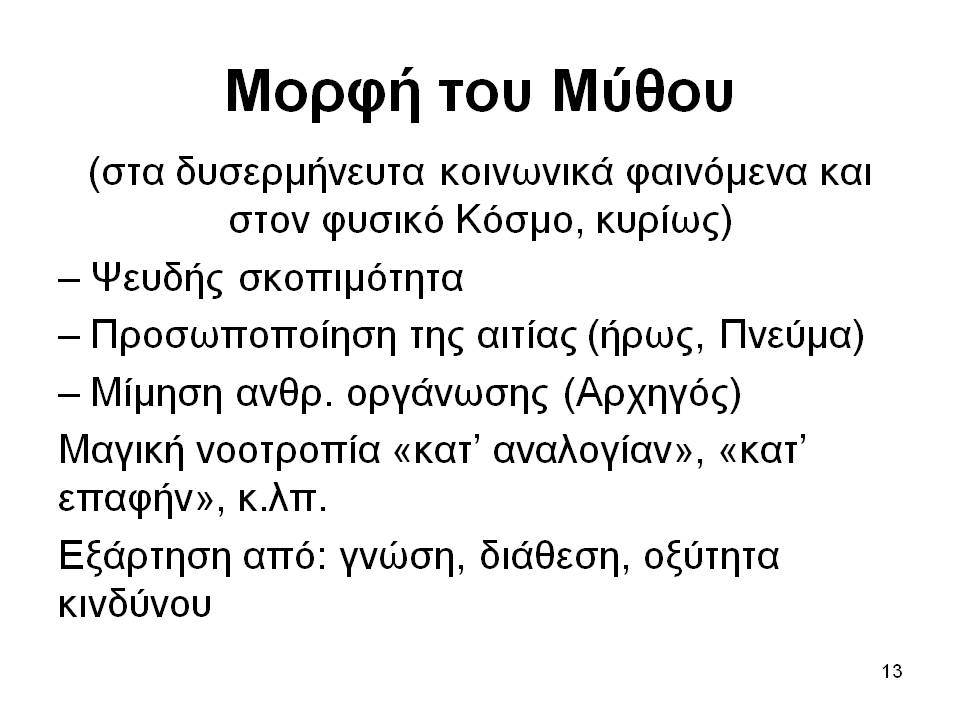 Μορφή του Μύθου

(στα δυσερμήνευτα κοινωνικά φαινόμενα και στον φυσικό Κόσμο, κυρίως)

– Ψευδής σκοπιμότητα

– Προσωποποίηση της αιτίας (ήρως, Πνεύμα)

– Μίμηση ανθρ. οργάνωσης (Αρχηγός)

Μαγική νοοτροπία «κατ' αναλογίαν», «κατ' επαφήν», κ.λπ.

Εξάρτηση από: γνώση, διάθεση, οξύτητα κινδύνου

13